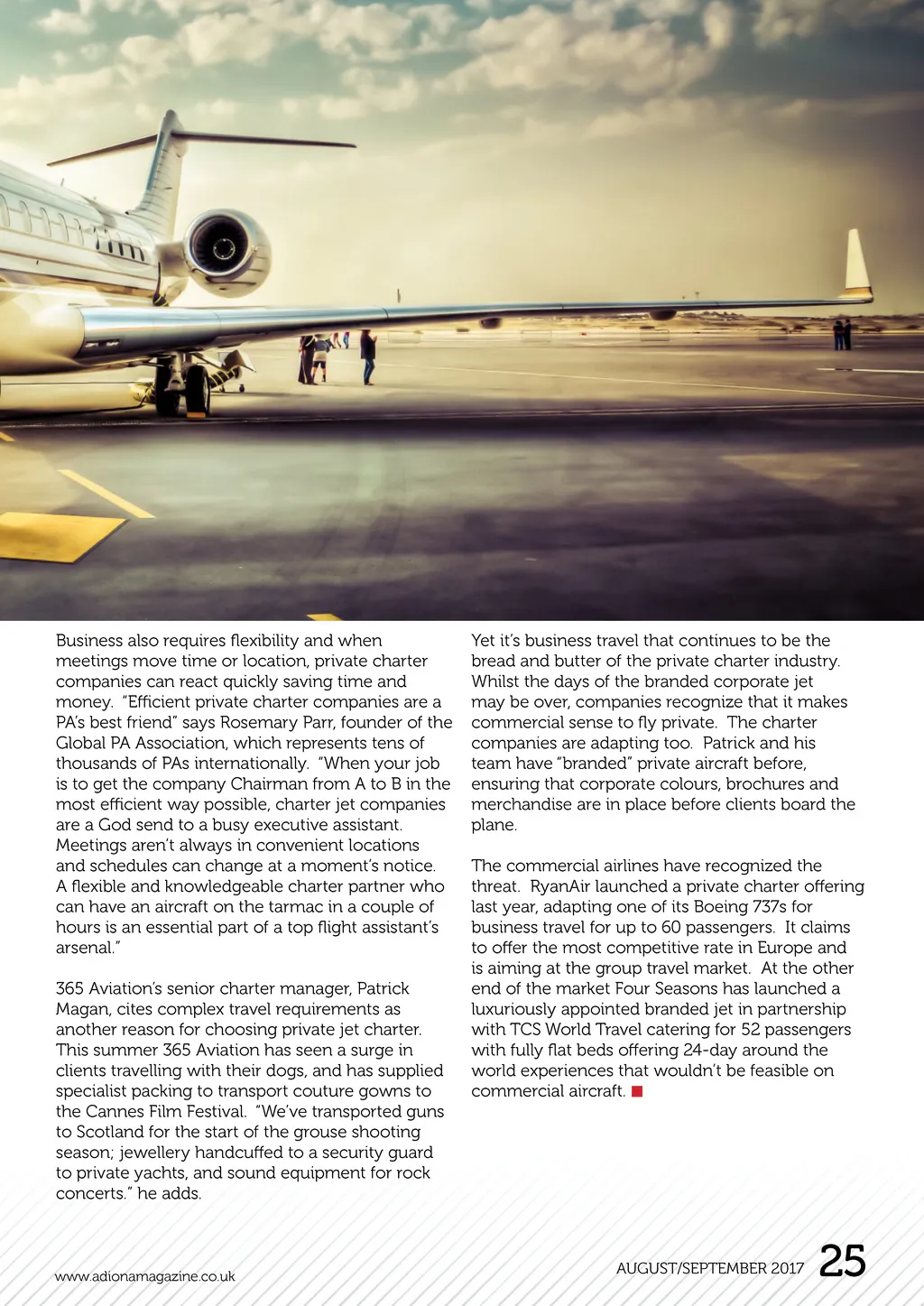 Business also requires flexibility and when meetings move time or location, private charter companies can react quickly saving time and money. "Efficient private charter companies are a PA's best friend" says Rosemary Parr, founder of the Global PA Association, which represents tens of thousands of PAs internationally. "When your job is to get the company Chairman from A to B in the most efficient way possible, charter jet companies are a God send to a busy executive assistant. Meetings aren't always in convenient locations and schedules can change at a moment's notice. A flexible and knowledgeable charter partner who can have an aircraft on the tarmac in a couple of hours is an essential part of a top flight assistant's arsenal."

365 Aviation's senior charter manager, Patrick Magan, cites complex travel requirements as another reason for choosing private jet charter. This summer 365 Aviation has seen a surge in clients travelling with their dogs, and has supplied specialist packing to transport couture gowns to the Cannes Film Festival. "We've transported guns to Scotland for the start of the grouse shooting season; jewellery handcuffed to a security guard to private yachts, and sound equipment for rock concerts." he adds.

Yet it's business travel that continues to be the bread and butter of the private charter industry. Whilst the days of the branded corporate jet may be over, companies recognize that it makes commercial sense to fly private. The charter companies are adapting too. Patrick and his team have "branded" private aircraft before, ensuring that corporate colours, brochures and merchandise are in place before clients board the plane.

The commercial airlines have recognized the threat. RyanAir launched a private charter offering last year, adapting one of its Boeing 737s for business travel for up to 60 passengers. It claims to offer the most competitive rate in Europe and is aiming at the group travel market. At the other end of the market Four Seasons has launched a luxuriously appointed branded jet in partnership with TCS World Travel catering for 52 passengers with fully flat beds offering 24-day around the world experiences that wouldn't be feasible on commercial aircraft.

www.adionamagazine.co.uk

AUGUST/SEPTEMBER 2017 25